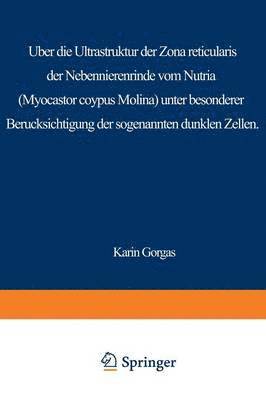 Uber die Ultrastruktur der Zona reticularis der Nebennierenrinde vom Nutria (Myocastor coypus Molina) unter besonderer Berucksichtigung der sogenannten dunklen Zellen.

Karin Gorgas

Springer